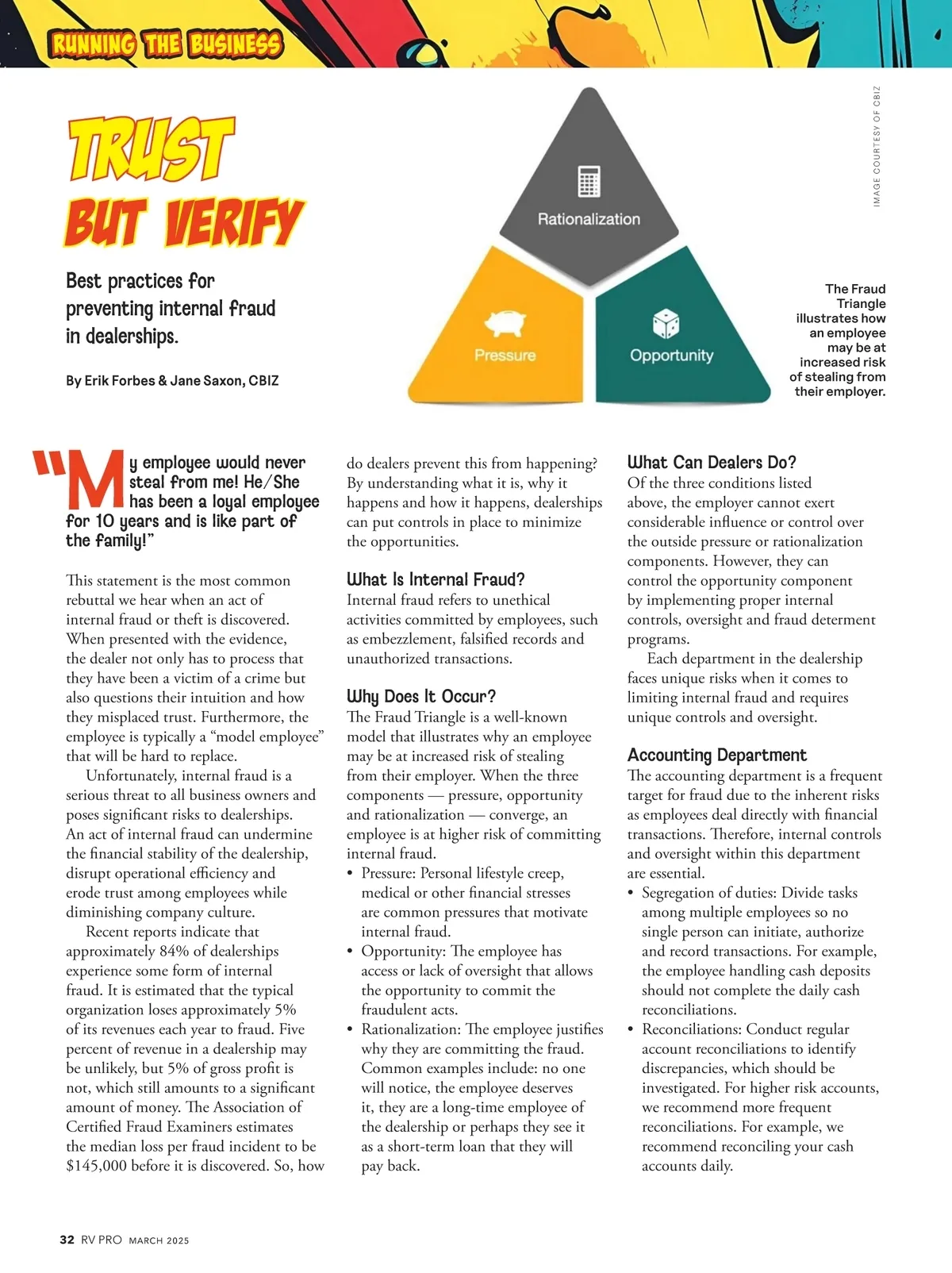 RUNNING THE BUSINESS

TRUST BUT VERIFY

Best practices for preventing internal fraud in dealerships.

By Erik Forbes & Jane Saxon, CBIZ

Rationalization

Pressure

Opportunity

IMAGE COURTESY OF CBIZ

The Fraud Triangle illustrates how an employee may be at increased risk of stealing from their employer.

"My employee would never steal from me! He/She has been a loyal employee for 10 years and is like part of the family!"

This statement is the most common rebuttal we hear when an act of internal fraud or theft is discovered. When presented with the evidence, the dealer not only has to process that they have been a victim of a crime but also questions their intuition and how they misplaced trust. Furthermore, the employee is typically a "model employee" that will be hard to replace.

Unfortunately, internal fraud is a serious threat to all business owners and poses significant risks to dealerships. An act of internal fraud can undermine the financial stability of the dealership, disrupt operational efficiency and erode trust among employees while diminishing company culture.

Recent reports indicate that approximately 84% of dealerships experience some form of internal fraud. It is estimated that the typical organization loses approximately 5% of its revenues each year to fraud. Five percent of revenue in a dealership may be unlikely, but 5% of gross profit is not, which still amounts to a significant amount of money. The Association of Certified Fraud Examiners estimates the median loss per fraud incident to be $145,000 before it is discovered. So, how do dealers prevent this from happening? By understanding what it is, why it happens and how it happens, dealerships can put controls in place to minimize the opportunities.

What Is Internal Fraud?
Internal fraud refers to unethical activities committed by employees, such as embezzlement, falsified records and unauthorized transactions.

Why Does It Occur?
The Fraud Triangle is a well-known model that illustrates why an employee may be at increased risk of stealing from their employer. When the three components — pressure, opportunity and rationalization — converge, an employee is at higher risk of committing internal fraud.
• Pressure: Personal lifestyle creep, medical or other financial stresses are common pressures that motivate internal fraud.
• Opportunity: The employee has access or lack of oversight that allows the opportunity to commit the fraudulent acts.
• Rationalization: The employee justifies why they are committing the fraud. Common examples include: no one will notice, the employee deserves it, they are a long-time employee of the dealership or perhaps they see it as a short-term loan that they will pay back.

What Can Dealers Do?
Of the three conditions listed above, the employer cannot exert considerable influence or control over the outside pressure or rationalization components. However, they can control the opportunity component by implementing proper internal controls, oversight and fraud determent programs.

Each department in the dealership faces unique risks when it comes to limiting internal fraud and requires unique controls and oversight.

Accounting Department
The accounting department is a frequent target for fraud due to the inherent risks as employees deal directly with financial transactions. Therefore, internal controls and oversight within this department are essential.
• Segregation of duties: Divide tasks among multiple employees so no single person can initiate, authorize and record transactions. For example, the employee handling cash deposits should not complete the daily cash reconciliations.
• Reconciliations: Conduct regular account reconciliations to identify discrepancies, which should be investigated. For higher risk accounts, we recommend more frequent reconciliations. For example, we recommend reconciling your cash accounts daily.

32 RV PRO MARCH 2025